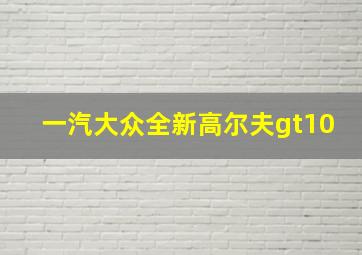 一汽大众全新高尔夫gt10